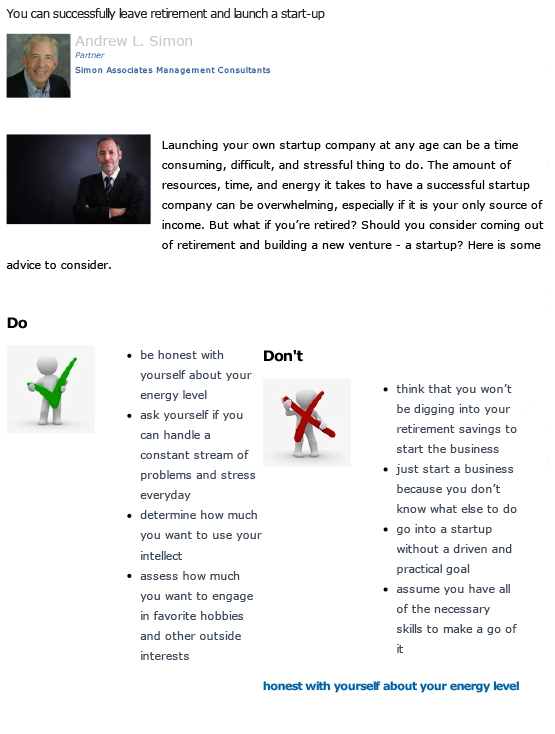 You can successfully leave retirement and launch a start-up

Andrew L. Simon
Partner
Simon Associates Management Consultants

Launching your own startup company at any age can be a time consuming, difficult, and stressful thing to do. The amount of resources, time, and energy it takes to have a successful startup company can be overwhelming, especially if it is your only source of income. But what if you're retired? Should you consider coming out of retirement and building a new venture - a startup? Here is some advice to consider.

Do

- be honest with yourself about your energy level
- ask yourself if you can handle a constant stream of problems and stress everyday
- determine how much you want to use your intellect
- assess how much you want to engage in favorite hobbies and other outside interests

Don't

- think that you won't be digging into your retirement savings to start the business
- just start a business because you don't know what else to do
- go into a startup without a driven and practical goal
- assume you have all of the necessary skills to make a go of it

honest with yourself about your energy level